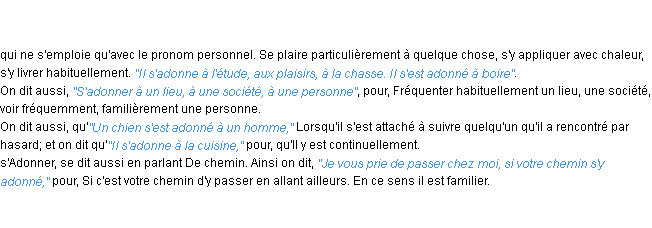 qui ne s'emploie qu'avec le pronom personnel. Se plaire particulièrement à quelque chose, s'y appliquer avec chaleur, s'y livrer habituellement. "Il s'adonne à l'étude, aux plaisirs, à la chasse. Il s'est adonné à boire".
On dit aussi, "S'adonner à un lieu, à une société, à une personne", pour, Fréquenter habituellement un lieu, une société, voir fréquemment, familièrement une personne.
On dit aussi, qu'"Un chien s'est adonné à un homme," Lorsqu'il s'est attaché à suivre quelqu'un qu'il a rencontré par hasard; et on dit qu'"Il s'adonne à la cuisine," pour, qu'il y est continuellement.
s'Adonner, se dit aussi en parlant De chemin. Ainsi on dit, "Je vous prie de passer chez moi, si votre chemin s'y adonné," pour, Si c'est votre chemin d'y passer en allant ailleurs. En ce sens il est familier.